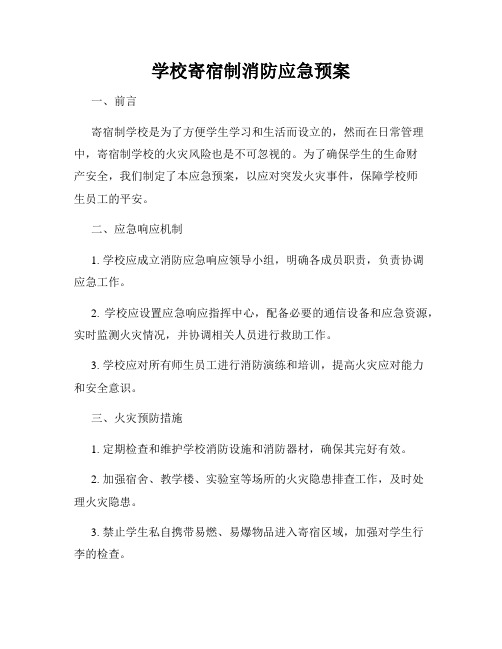 学校寄宿制消防应急预案

一、前言

寄宿制学校是为了方便学生学习和生活而设立的，然而在日常管理中，寄宿制学校的火灾风险也是不可忽视的。为了确保学生的生命财产安全，我们制定了本应急预案，以应对突发火灾事件，保障学校师生员工的平安。

二、应急响应机制

1. 学校应成立消防应急响应领导小组，明确各成员职责，负责协调应急工作。

2. 学校应设置应急响应指挥中心，配备必要的通信设备和应急资源，实时监测火灾情况，并协调相关人员进行救助工作。

3. 学校应对所有师生员工进行消防演练和培训，提高火灾应对能力和安全意识。

三、火灾预防措施

1. 定期检查和维护学校消防设施和消防器材，确保其完好有效。

2. 加强宿舍、教学楼、实验室等场所的火灾隐患排查工作，及时处理火灾隐患。

3. 禁止学生私自携带易燃、易爆物品进入寄宿区域，加强对学生行李的检查。